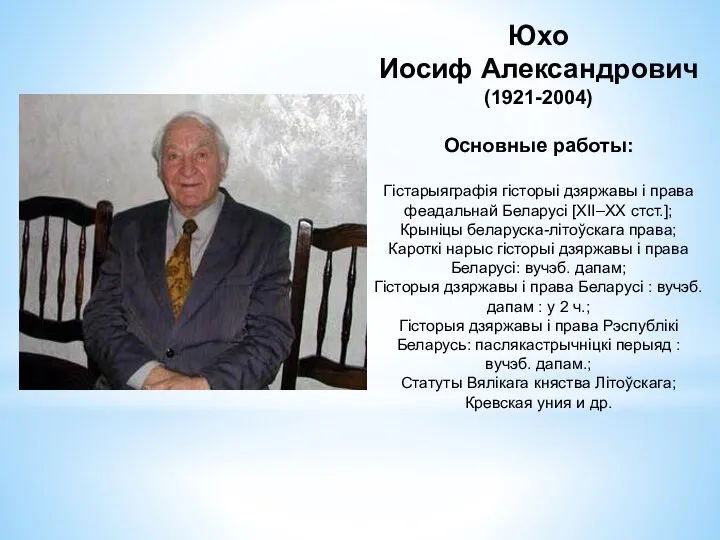 Юхо
Иосиф Александрович
(1921-2004)

Основные работы:

Гістарыяграфія гісторыі дзяржавы і права феадальнай Беларусі [XII–XX стст.];
Крыніцы беларуска-літоўскага права;
Кароткі нарыс гісторыі дзяржавы і права Беларусі: вучэб. дапам;
Гісторыя дзяржавы і права Беларусі : вучэб. дапам : у 2 ч.;
Гісторыя дзяржавы і права Рэспублікі Беларусь: паслякастрычніцкі перыяд : вучэб. дапам.;
Статуты Вялікага княства Літоўскага;
Кревская уния и др.